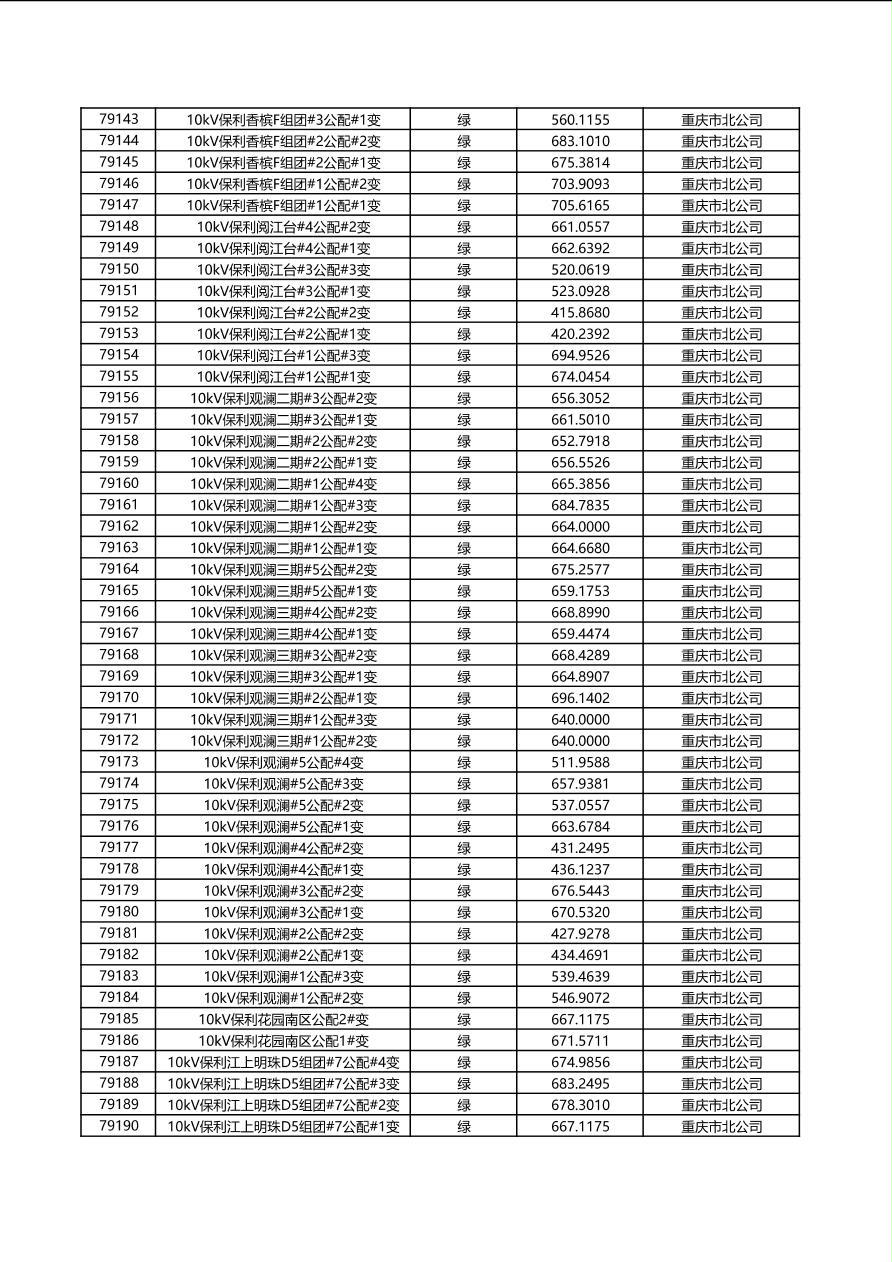 | 79143 | 10kV保利香槟F组团#3公配#1变 | 绿 | 560.1155 | 重庆市北公司 |
|---|---|---|---|---|
| 79144 | 10kV保利香槟F组团#2公配#2变 | 绿 | 683.1010 | 重庆市北公司 |
| 79145 | 10kV保利香槟F组团#2公配#1变 | 绿 | 675.3814 | 重庆市北公司 |
| 79146 | 10kV保利香槟F组团#1公配#2变 | 绿 | 703.9093 | 重庆市北公司 |
| 79147 | 10kV保利香槟F组团#1公配#1变 | 绿 | 705.6165 | 重庆市北公司 |
| 79148 | 10kV保利阅江台#4公配#2变 | 绿 | 661.0557 | 重庆市北公司 |
| 79149 | 10kV保利阅江台#4公配#1变 | 绿 | 662.6392 | 重庆市北公司 |
| 79150 | 10kV保利阅江台#3公配#3变 | 绿 | 520.0619 | 重庆市北公司 |
| 79151 | 10kV保利阅江台#3公配#1变 | 绿 | 523.0928 | 重庆市北公司 |
| 79152 | 10kV保利阅江台#2公配#2变 | 绿 | 415.8680 | 重庆市北公司 |
| 79153 | 10kV保利阅江台#2公配#1变 | 绿 | 420.2392 | 重庆市北公司 |
| 79154 | 10kV保利阅江台#1公配#3变 | 绿 | 694.9526 | 重庆市北公司 |
| 79155 | 10kV保利阅江台#1公配#1变 | 绿 | 674.0454 | 重庆市北公司 |
| 79156 | 10kV保利观澜二期#3公配#2变 | 绿 | 656.3052 | 重庆市北公司 |
| 79157 | 10kV保利观澜二期#3公配#1变 | 绿 | 661.5010 | 重庆市北公司 |
| 79158 | 10kV保利观澜二期#2公配#2变 | 绿 | 652.7918 | 重庆市北公司 |
| 79159 | 10kV保利观澜二期#2公配#1变 | 绿 | 656.5526 | 重庆市北公司 |
| 79160 | 10kV保利观澜二期#1公配#4变 | 绿 | 665.3856 | 重庆市北公司 |
| 79161 | 10kV保利观澜二期#1公配#3变 | 绿 | 684.7835 | 重庆市北公司 |
| 79162 | 10kV保利观澜二期#1公配#2变 | 绿 | 664.0000 | 重庆市北公司 |
| 79163 | 10kV保利观澜二期#1公配#1变 | 绿 | 664.6680 | 重庆市北公司 |
| 79164 | 10kV保利观澜三期#5公配#2变 | 绿 | 675.2577 | 重庆市北公司 |
| 79165 | 10kV保利观澜三期#5公配#1变 | 绿 | 659.1753 | 重庆市北公司 |
| 79166 | 10kV保利观澜三期#4公配#2变 | 绿 | 668.8990 | 重庆市北公司 |
| 79167 | 10kV保利观澜三期#4公配#1变 | 绿 | 659.4474 | 重庆市北公司 |
| 79168 | 10kV保利观澜三期#3公配#2变 | 绿 | 668.4289 | 重庆市北公司 |
| 79169 | 10kV保利观澜三期#3公配#1变 | 绿 | 664.8907 | 重庆市北公司 |
| 79170 | 10kV保利观澜三期#2公配#1变 | 绿 | 696.1402 | 重庆市北公司 |
| 79171 | 10kV保利观澜三期#1公配#3变 | 绿 | 640.0000 | 重庆市北公司 |
| 79172 | 10kV保利观澜三期#1公配#2变 | 绿 | 640.0000 | 重庆市北公司 |
| 79173 | 10kV保利观澜#5公配#4变 | 绿 | 511.9588 | 重庆市北公司 |
| 79174 | 10kV保利观澜#5公配#3变 | 绿 | 657.9381 | 重庆市北公司 |
| 79175 | 10kV保利观澜#5公配#2变 | 绿 | 537.0557 | 重庆市北公司 |
| 79176 | 10kV保利观澜#5公配#1变 | 绿 | 663.6784 | 重庆市北公司 |
| 79177 | 10kV保利观澜#4公配#2变 | 绿 | 431.2495 | 重庆市北公司 |
| 79178 | 10kV保利观澜#4公配#1变 | 绿 | 436.1237 | 重庆市北公司 |
| 79179 | 10kV保利观澜#3公配#2变 | 绿 | 676.5443 | 重庆市北公司 |
| 79180 | 10kV保利观澜#3公配#1变 | 绿 | 670.5320 | 重庆市北公司 |
| 79181 | 10kV保利观澜#2公配#2变 | 绿 | 427.9278 | 重庆市北公司 |
| 79182 | 10kV保利观澜#2公配#1变 | 绿 | 434.4691 | 重庆市北公司 |
| 79183 | 10kV保利观澜#1公配#3变 | 绿 | 539.4639 | 重庆市北公司 |
| 79184 | 10kV保利观澜#1公配#2变 | 绿 | 546.9072 | 重庆市北公司 |
| 79185 | 10kV保利花园南区公配2#变 | 绿 | 667.1175 | 重庆市北公司 |
| 79186 | 10kV保利花园南区公配1#变 | 绿 | 671.5711 | 重庆市北公司 |
| 79187 | 10kV保利江上明珠D5组团#7公配#4变 | 绿 | 674.9856 | 重庆市北公司 |
| 79188 | 10kV保利江上明珠D5组团#7公配#3变 | 绿 | 683.2495 | 重庆市北公司 |
| 79189 | 10kV保利江上明珠D5组团#7公配#2变 | 绿 | 678.3010 | 重庆市北公司 |
| 79190 | 10kV保利江上明珠D5组团#7公配#1变 | 绿 | 667.1175 | 重庆市北公司 |